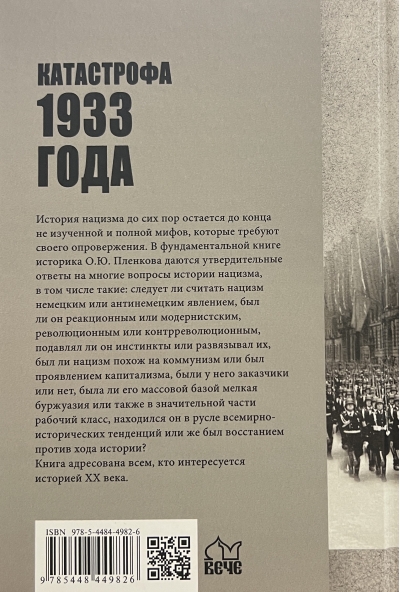 КАТАСТРОФА
1933
ГОДА

История нацизма до сих пор остается до конца не изученной и полной мифов, которые требуют своего опровержения. В фундаментальной книге историка О.Ю. Пленкова даются утвердительные ответы на многие вопросы истории нацизма, в том числе такие: следует ли считать нацизм немецким или антинемецким явлением, был ли он реакционным или модернистским, революционным или контрреволюционным, подавлял ли он инстинкты или развязывал их, был ли нацизм похож на коммунизм или был проявлением капитализма, были у него заказчики или нет, была ли его массовой базой мелкая буржуазия или также в значительной части рабочий класс, находился он в русле всемирно-исторических тенденций или же был восстанием против хода истории?
Книга адресована всем, кто интересуется историей XX века.

ISBN 978-5-4484-4982-6
9 785448 449826

ВЕЧЕ